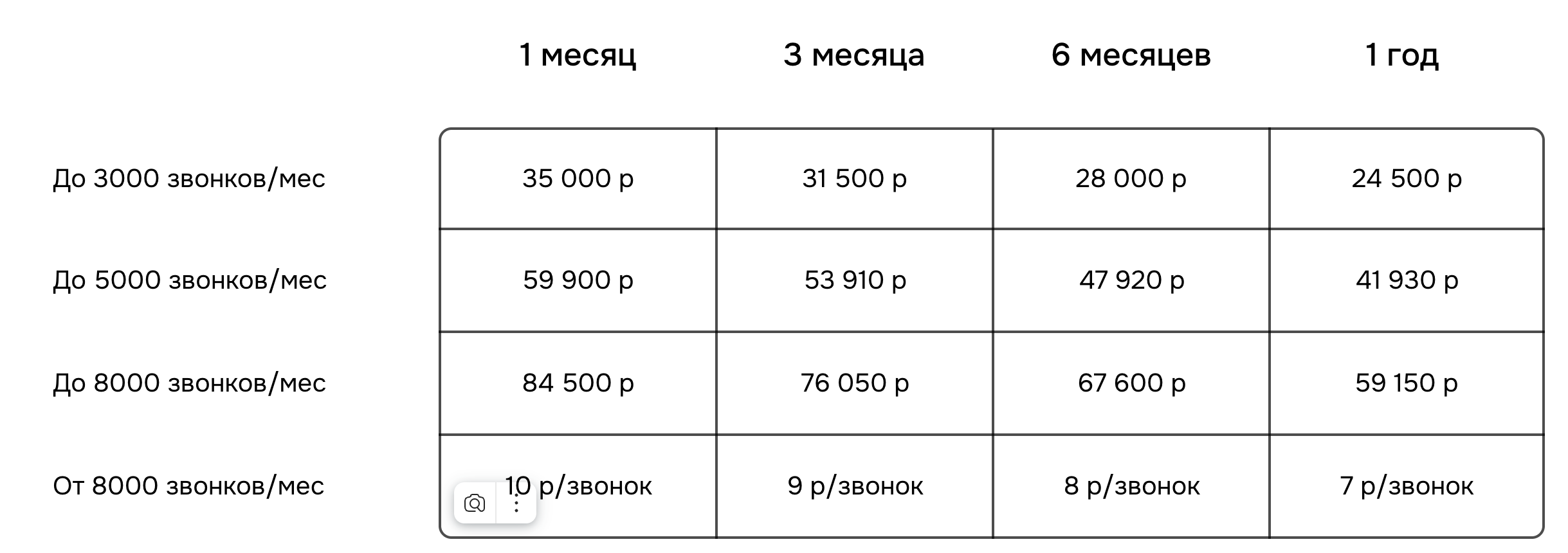 |  | 1 месяц | 3 месяца | 6 месяцев | 1 год |
|---|---|---|---|---|
| До 3000 звонков/мес | 35 000 р | 31 500 р | 28 000 р | 24 500 р |
| До 5000 звонков/мес | 59 900 р | 53 910 р | 47 920 р | 41 930 р |
| До 8000 звонков/мес | 84 500 р | 76 050 р | 67 600 р | 59 150 р |
| От 8000 звонков/мес | 10 р/звонок | 9 р/звонок | 8 р/звонок | 7 р/звонок |